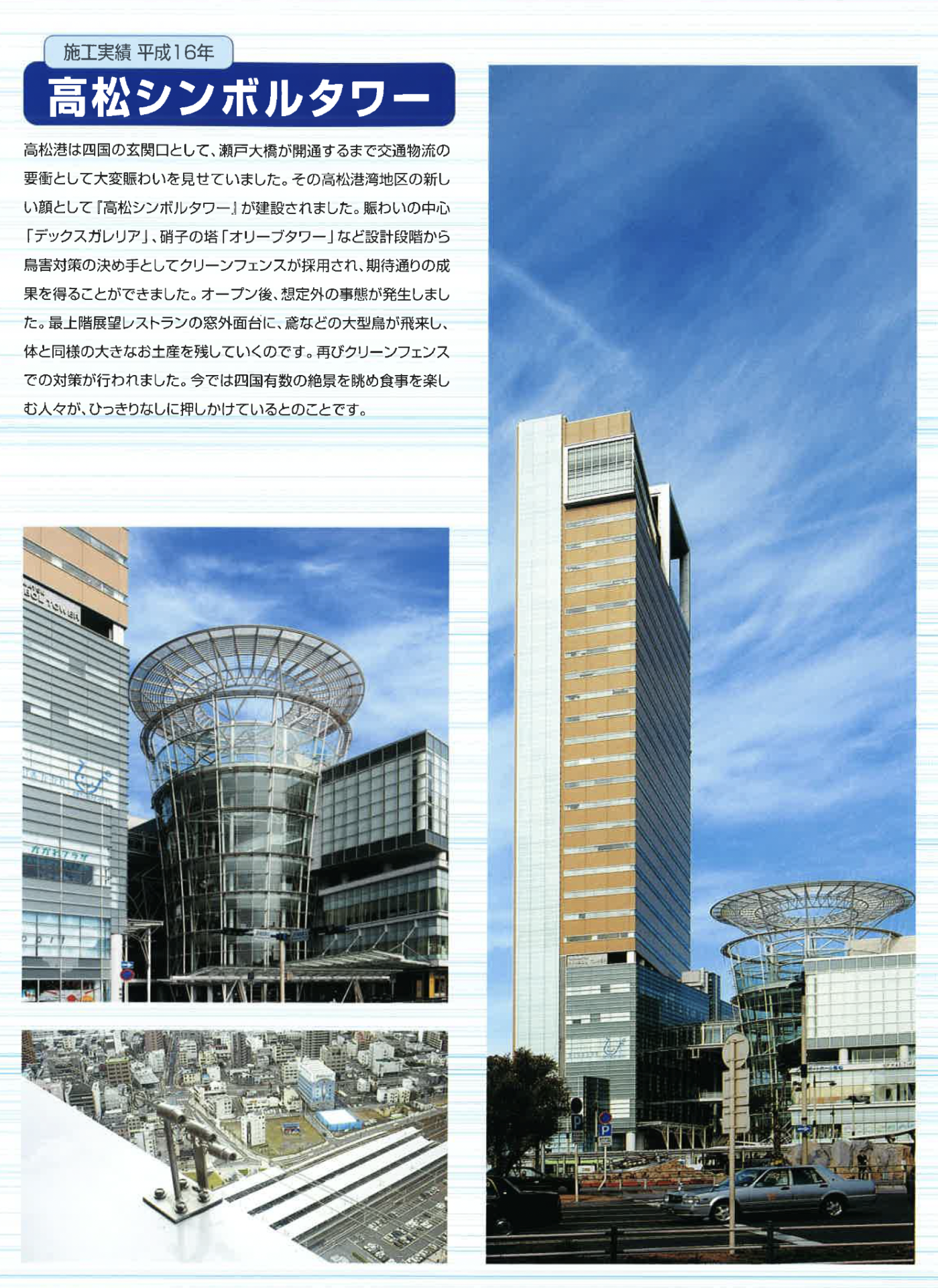 施工実績 平成16年

高松シンボルタワー

高松港は四国の玄関口として、瀬戸大橋が開通するまで交通物流の要衝として大変賑わいを見せていました。その高松港湾地区の新しい顔として『高松シンボルタワー』が建設されました。賑わいの中心「デックスガレリア」、硝子の塔「オリーブタワー」など設計段階から鳥害対策の決め手としてクリーンフェンスが採用され、期待通りの成果を得ることができました。オープン後、想定外の事態が発生しました。最上階展望レストランの窓外面台に、鳶などの大型鳥が飛来し、体と同様の大きなお土産を残していくのです。再びクリーンフェンスでの対策が行われました。今では四国有数の絶景を眺め食事を楽しむ人々が、ひっきりなしに押しかけているとのことです。